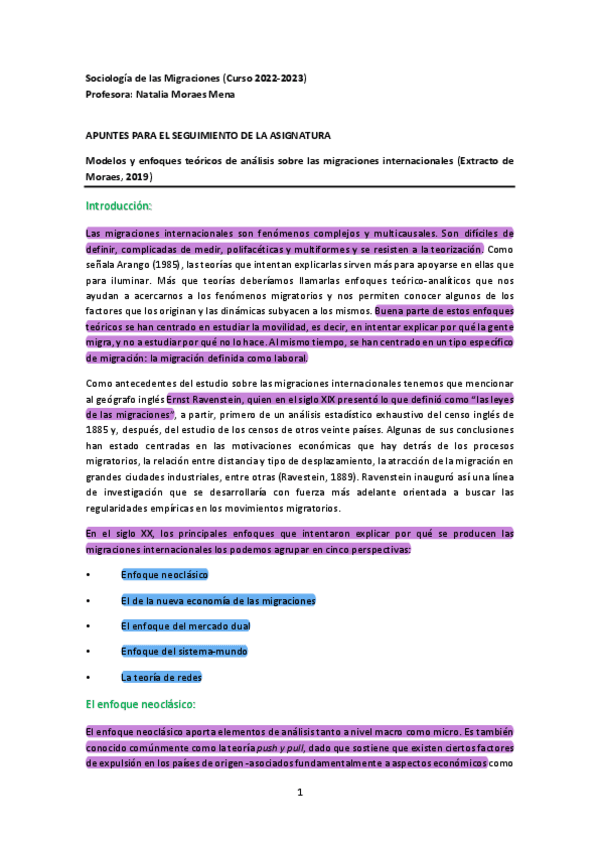 Sociología de las Migraciones (Curso 2022-2023)
Profesora: Natalia Moraes Mena

APUNTES PARA EL SEGUIMIENTO DE LA ASIGNATURA

Modelos y enfoques teóricos de análisis sobre las migraciones internacionales (Extracto de Moraes, 2019)

Introducción:

Las migraciones internacionales son fenómenos complejos y multicausales. Son difíciles de definir, complicadas de medir, polifacéticas y multiformes y se resisten a la teorización. Como señala Arango (1985), las teorías que intentan explicarlas sirven más para apoyarse en ellas que para iluminar. Más que teorías deberíamos llamarlas enfoques teórico-analíticos que nos ayudan a acercarnos a los fenómenos migratorios y nos permiten conocer algunos de los factores que los originan y las dinámicas subyacen a los mismos. Buena parte de estos enfoques teóricos se han centrado en estudiar la movilidad, es decir, en intentar explicar por qué la gente migra, y no a estudiar por qué no lo hace. Al mismo tiempo, se han centrado en un tipo específico de migración: la migración definida como laboral.

Como antecedentes del estudio sobre las migraciones internacionales tenemos que mencionar al geógrafo inglés Ernst Ravenstein, quien en el siglo XIX presentó lo que definió como "las leyes de las migraciones", a partir, primero de un análisis estadístico exhaustivo del censo inglés de 1885 y, después, del estudio de los censos de otros veinte países. Algunas de sus conclusiones han estado centradas en las motivaciones económicas que hay detrás de los procesos migratorios, la relación entre distancia y tipo de desplazamiento, la atracción de la migración en grandes ciudades industriales, entre otras (Ravestein, 1889). Ravenstein inauguró así una línea de investigación que se desarrollaría con fuerza más adelante orientada a buscar las regularidades empíricas en los movimientos migratorios.

En el siglo XX, los principales enfoques que intentaron explicar por qué se producen las migraciones internacionales los podemos agrupar en cinco perspectivas:

• Enfoque neoclásico
• El de la nueva economía de las migraciones
• El enfoque del mercado dual
• Enfoque del sistema-mundo
• La teoría de redes

El enfoque neoclásico:

El enfoque neoclásico aporta elementos de análisis tanto a nivel macro como micro. Es también conocido comúnmente como la teoría push y pull, dado que sostiene que existen ciertos factores de expulsión en los países de origen -asociados fundamentalmente a aspectos económicos como

1